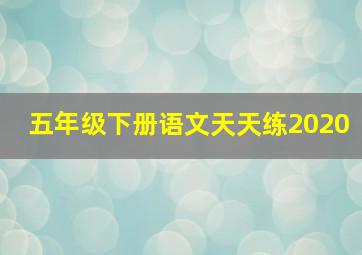 五年级下册语文天天练2020